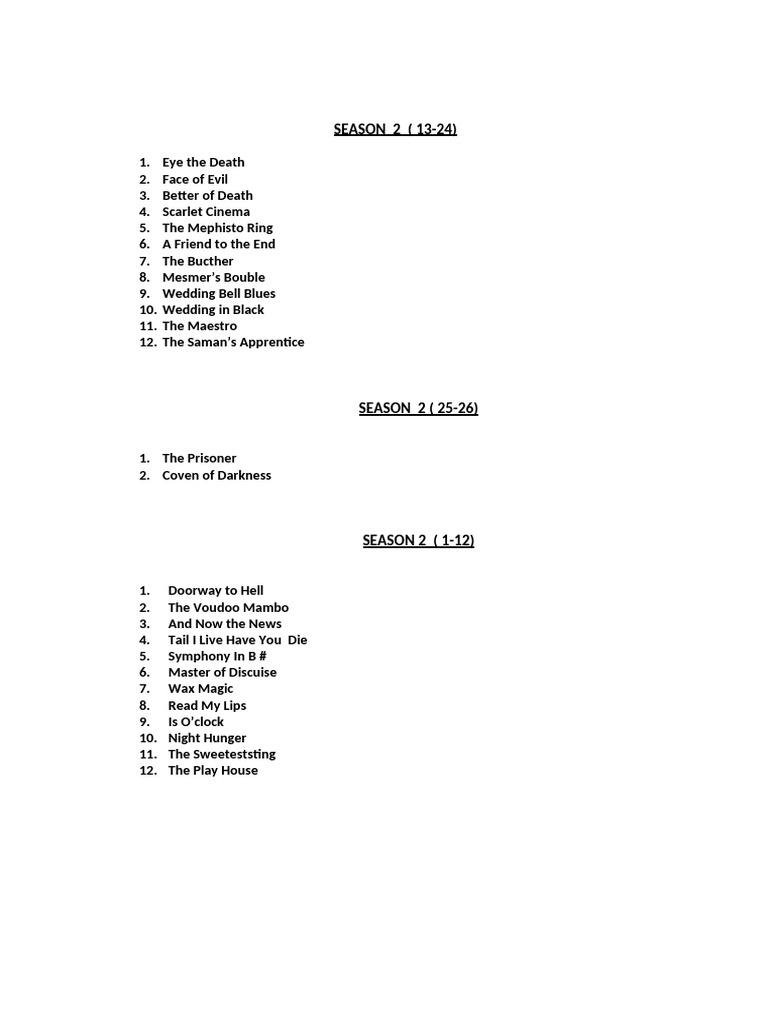 SEASON 2 ( 13-24)

1. Eye the Death
2. Face of Evil
3. Better of Death
4. Scarlet Cinema
5. The Mephisto Ring
6. A Friend to the End
7. The Bucther
8. Mesmer's Bouble
9. Wedding Bell Blues
10. Wedding in Black
11. The Maestro
12. The Saman's Apprentice

SEASON 2 ( 25-26)

1. The Prisoner
2. Coven of Darkness

SEASON 2 ( 1-12)

1. Doorway to Hell
2. The Voudoo Mambo
3. And Now the News
4. Tail I Live Have You Die
5. Symphony In B #
6. Master of Discuise
7. Wax Magic
8. Read My Lips
9. Is O'clock
10. Night Hunger
11. The Sweeteststing
12. The Play House